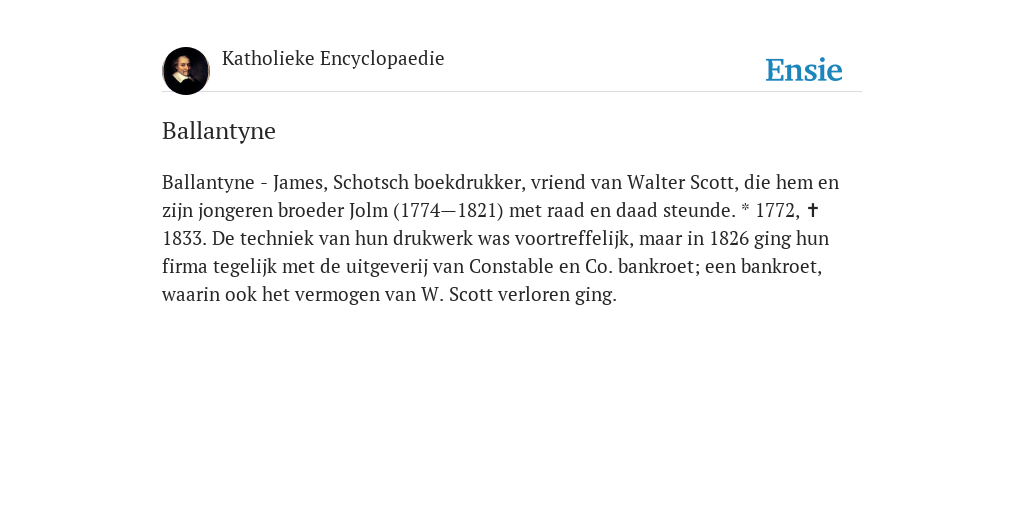 Katholieke Encyclopaedie

Ensie

Ballantyne

Ballantyne - James, Schotsch boekdrukker, vriend van Walter Scott, die hem en zijn jongeren broeder Jolm (1774—1821) met raad en daad steunde. * 1772, ✝ 1833. De techniek van hun drukwerk was voortreffelijk, maar in 1826 ging hun firma tegelijk met de uitgeverij van Constable en Co. bankroet; een bankroet, waarin ook het vermogen van W. Scott verloren ging.